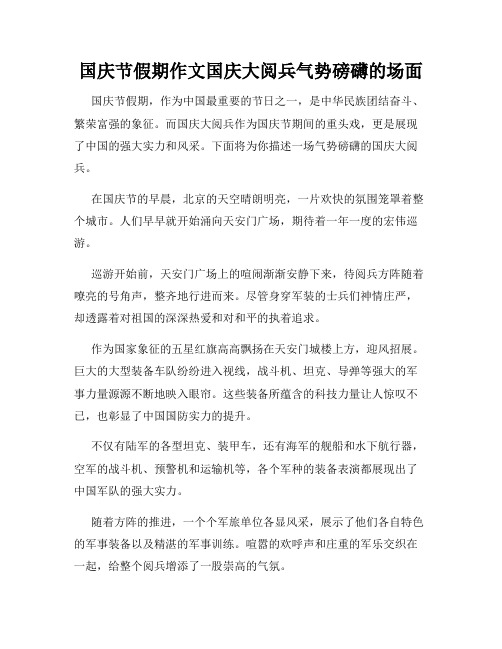 国庆节假期作文国庆大阅兵气势磅礴的场面

国庆节假期，作为中国最重要的节日之一，是中华民族团结奋斗、繁荣富强的象征。而国庆大阅兵作为国庆节期间的重头戏，更是展现了中国的强大实力和风采。下面将为你描述一场气势磅礴的国庆大阅兵。

在国庆节的早晨，北京的天空晴朗明亮，一片欢快的氛围笼罩着整个城市。人们早早就开始涌向天安门广场，期待着一年一度的宏伟巡游。

巡游开始前，天安门广场上的喧闹渐渐安静下来，待阅兵方阵随着嘹亮的号角声，整齐地行进而来。尽管身穿军装的士兵们神情庄严，却透露着对祖国的深深热爱和对和平的执着追求。

作为国家象征的五星红旗高高飘扬在天安门城楼上方，迎风招展。巨大的大型装备车队纷纷进入视线，战斗机、坦克、导弹等强大的军事力量源源不断地映入眼帘。这些装备所蕴含的科技力量让人惊叹不已，也彰显了中国国防实力的提升。

不仅有陆军的各型坦克、装甲车，还有海军的舰船和水下航行器，空军的战斗机、预警机和运输机等，各个军种的装备表演都展现出了中国军队的强大实力。

随着方阵的推进，一个个军旅单位各显风采，展示了他们各自特色的军事装备以及精湛的军事训练。喧嚣的欢呼声和庄重的军乐交织在一起，给整个阅兵增添了一股崇高的气氛。